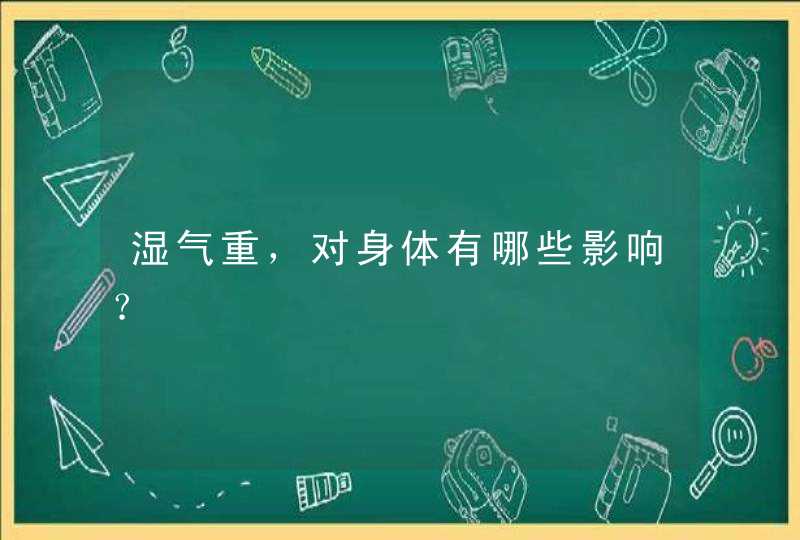 湿气重，对身体有哪些影响?